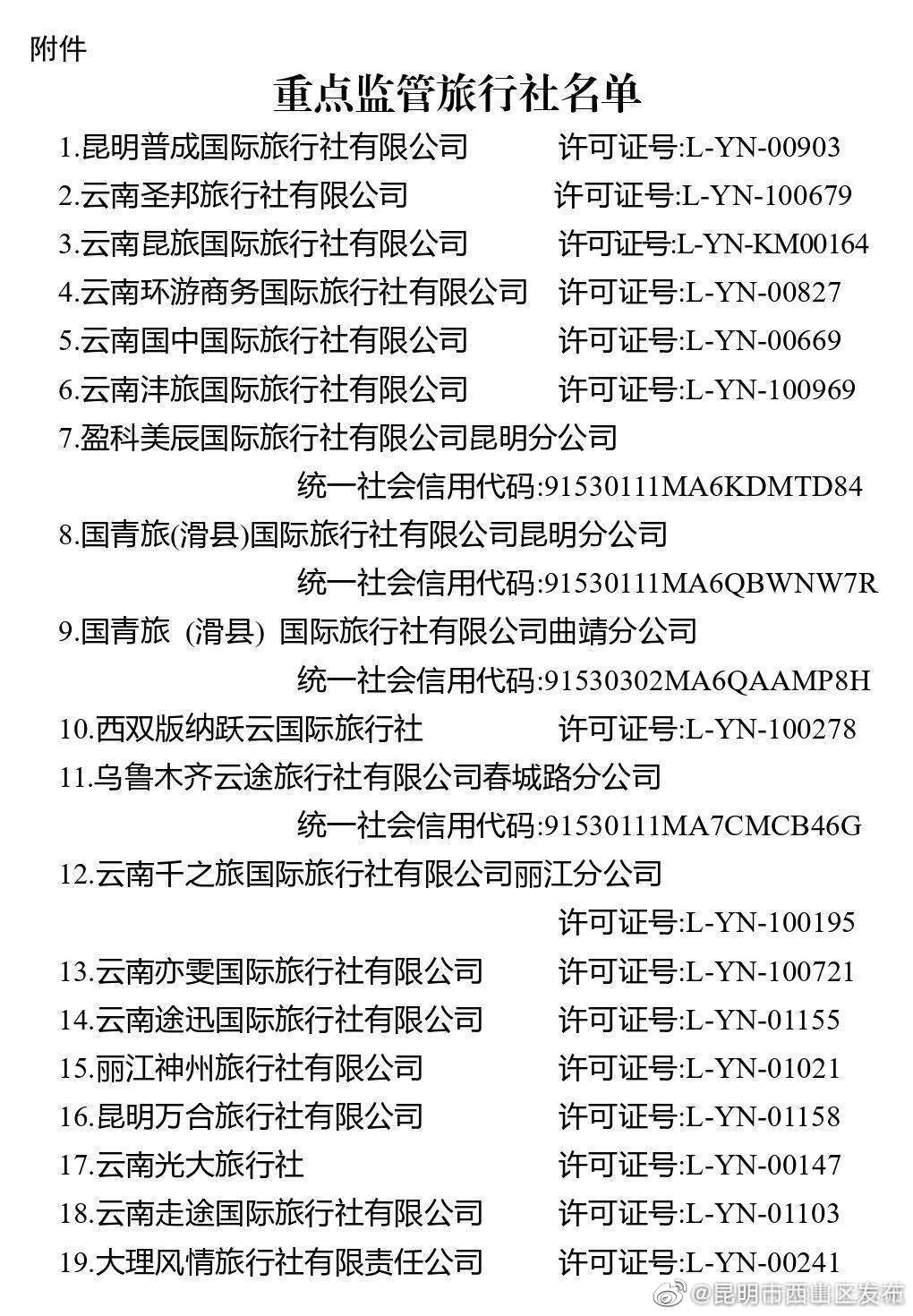 附件

重点监管旅行社名单

1.昆明普成国际旅行社有限公司 许可证号:L-YN-00903
2.云南圣邦旅行社有限公司 许可证号:L-YN-100679
3.云南昆旅国际旅行社有限公司 许可证号:L-YN-KM00164
4.云南环游商务国际旅行社有限公司 许可证号:L-YN-00827
5.云南国中国际旅行社有限公司 许可证号:L-YN-00669
6.云南沣旅国际旅行社有限公司 许可证号:L-YN-100969
7.盈科美辰国际旅行社有限公司昆明分公司
统一社会信用代码:91530111MA6KDMTD84
8.国青旅(滑县)国际旅行社有限公司昆明分公司
统一社会信用代码:91530111MA6QBWNW7R
9.国青旅 (滑县) 国际旅行社有限公司曲靖分公司
统一社会信用代码:91530302MA6QAAMP8H
10.西双版纳跃云国际旅行社 许可证号:L-YN-100278
11.乌鲁木齐云途旅行社有限公司春城路分公司
统一社会信用代码:91530111MA7CMCB46G
12.云南千之旅国际旅行社有限公司丽江分公司
许可证号:L-YN-100195
13.云南亦雯国际旅行社有限公司 许可证号:L-YN-100721
14.云南途迅国际旅行社有限公司 许可证号:L-YN-01155
15.丽江神州旅行社有限公司 许可证号:L-YN-01021
16.昆明万合旅行社有限公司 许可证号:L-YN-01158
17.云南光大旅行社 许可证号:L-YN-00147
18.云南走途国际旅行社有限公司 许可证号:L-YN-01103
19.大理风情旅行社有限责任公司 许可证号:L-YN-00241

@昆明市西山区发布